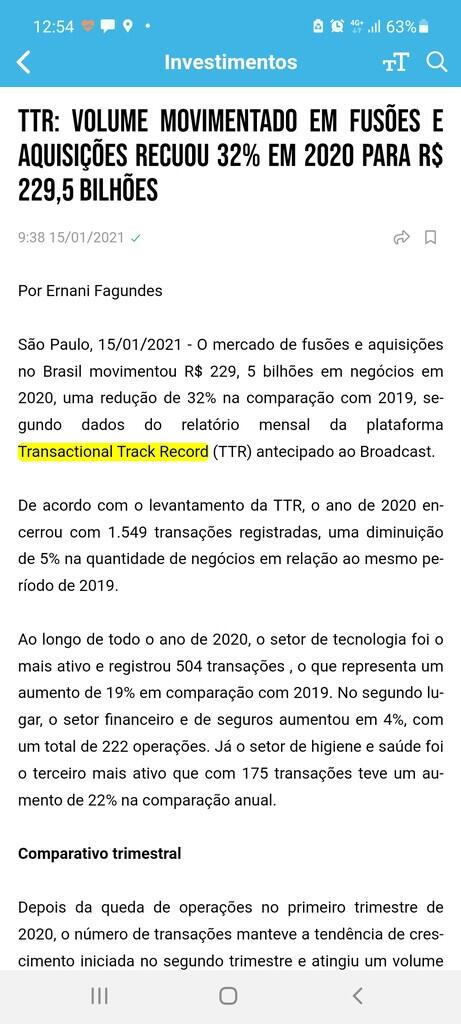 12:54 63%

Investimentos

TTR: VOLUME MOVIMENTADO EM FUSÕES E AQUISIÇÕES RECUOU 32% EM 2020 PARA R$ 229,5 BILHÕES

9:38 15/01/2021

Por Ernani Fagundes

São Paulo, 15/01/2021 - O mercado de fusões e aquisições no Brasil movimentou R$ 229, 5 bilhões em negócios em 2020, uma redução de 32% na comparação com 2019, segundo dados do relatório mensal da plataforma Transactional Track Record (TTR) antecipado ao Broadcast.

De acordo com o levantamento da TTR, o ano de 2020 encerrou com 1.549 transações registradas, uma diminuição de 5% na quantidade de negócios em relação ao mesmo período de 2019.

Ao longo de todo o ano de 2020, o setor de tecnologia foi o mais ativo e registrou 504 transações , o que representa um aumento de 19% em comparação com 2019. No segundo lugar, o setor financeiro e de seguros aumentou em 4%, com um total de 222 operações. Já o setor de higiene e saúde foi o terceiro mais ativo que com 175 transações teve um aumento de 22% na comparação anual.

Comparativo trimestral

Depois da queda de operações no primeiro trimestre de 2020, o número de transações manteve a tendência de crescimento iniciada no segundo trimestre e atingiu um volume